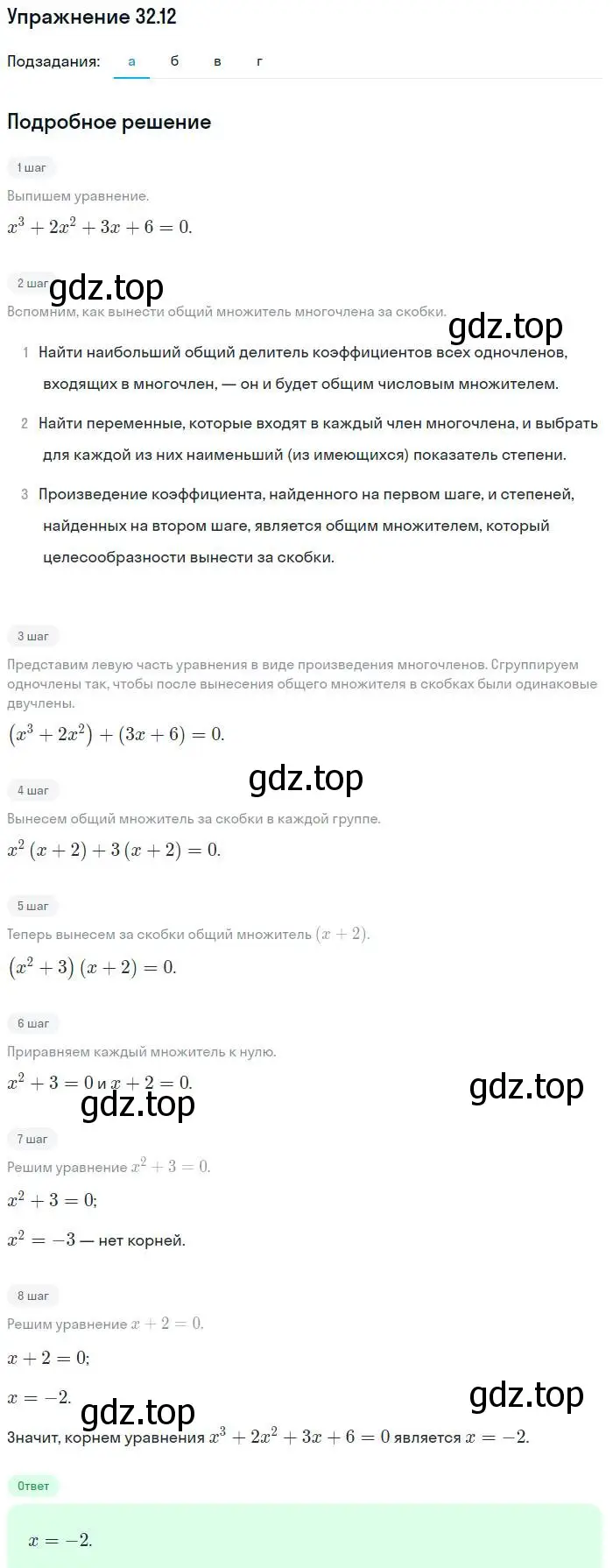 Упражнение 32.12

Подзадания: а б в г

Подробное решение

1 шаг

Выпишем уравнение.

$x^3 + 2x^2 + 3x + 6 = 0.$

2 шаг

gdz.top

Вспомним, как вынести общий множитель многочлена за скобки.

gdz.top

1 Найти наибольший общий делитель коэффициентов всех одночленов, входящих в многочлен, — он и будет общим числовым множителем.

2 Найти переменные, которые входят в каждый член многочлена, и выбрать для каждой из них наименьший (из имеющихся) показатель степени.

3 Произведение коэффициента, найденного на первом шаге, и степеней, найденных на втором шаге, является общим множителем, который целесообразности вынести за скобки.

3 шаг

Представим левую часть уравнения в виде произведения многочленов. Сгруппируем одночлены так, чтобы после вынесения общего множителя в скобках были одинаковые двучлены.

$(x^3 + 2x^2) + (3x + 6) = 0.$

gdz.top

4 шаг

Вынесем общий множитель за скобки в каждой группе.

$x^2(x + 2) + 3(x + 2) = 0.$

5 шаг

Теперь вынесем за скобки общий множитель $(x + 2)$.

$(x^2 + 3)(x + 2) = 0.$

6 шаг

Приравняем каждый множитель к нулю.

$x^2 + 3 = 0$ и $x + 2 = 0.$

gdz.top

gdz.top

7 шаг

Решим уравнение $x^2 + 3 = 0.$

$x^2 + 3 = 0;$

$x^2 = -3$ — нет корней.

8 шаг

Решим уравнение $x + 2 = 0.$

$x + 2 = 0;$

$x = -2.$

gdz.top

gdz.top

Значит, корнем уравнения $x^3 + 2x^2 + 3x + 6 = 0$ является $x = -2.$

Ответ

$x = -2.$